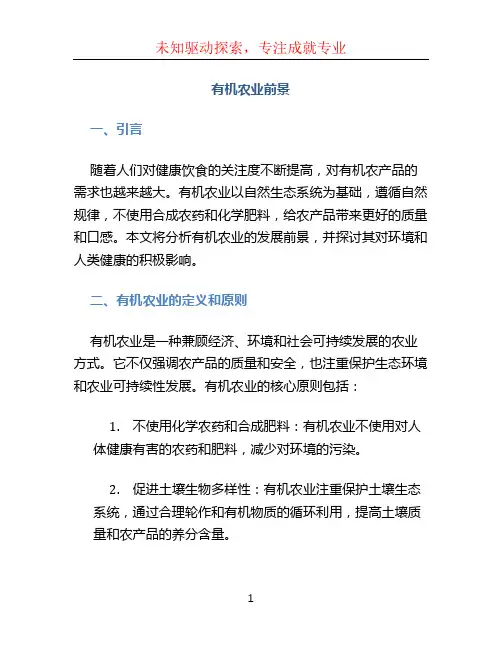 未知驱动探索，专注成就专业

有机农业前景

一、引言

随着人们对健康饮食的关注度不断提高，对有机农产品的需求也越来越大。有机农业以自然生态系统为基础，遵循自然规律，不使用合成农药和化学肥料，给农产品带来更好的质量和口感。本文将分析有机农业的发展前景，并探讨其对环境和人类健康的积极影响。

二、有机农业的定义和原则

有机农业是一种兼顾经济、环境和社会可持续发展的农业方式。它不仅强调农产品的质量和安全，也注重保护生态环境和农业可持续性发展。有机农业的核心原则包括：

1. 不使用化学农药和合成肥料：有机农业不使用对人体健康有害的农药和肥料，减少对环境的污染。

2. 促进土壤生物多样性：有机农业注重保护土壤生态系统，通过合理轮作和有机物质的循环利用，提高土壤质量和农产品的养分含量。

1